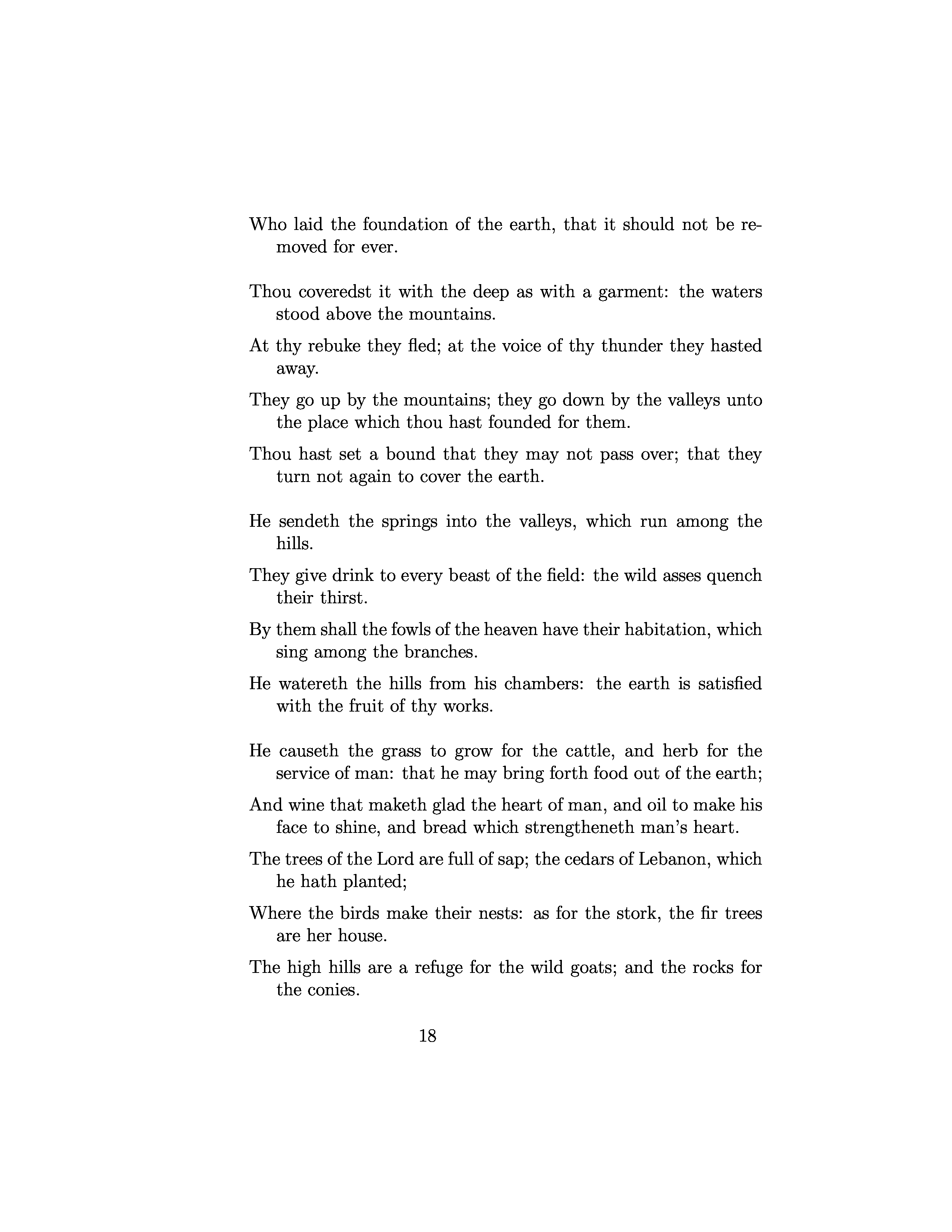 Who laid the foundation of the earth, that it should not be removed for ever.

Thou coveredst it with the deep as with a garment: the waters stood above the mountains.

At thy rebuke they fled; at the voice of thy thunder they hasted away.

They go up by the mountains; they go down by the valleys unto the place which thou hast founded for them.

Thou hast set a bound that they may not pass over; that they turn not again to cover the earth.

He sendeth the springs into the valleys, which run among the hills.

They give drink to every beast of the field: the wild asses quench their thirst.

By them shall the fowls of the heaven have their habitation, which sing among the branches.

He watereth the hills from his chambers: the earth is satisfied with the fruit of thy works.

He causeth the grass to grow for the cattle, and herb for the service of man: that he may bring forth food out of the earth;

And wine that maketh glad the heart of man, and oil to make his face to shine, and bread which strengtheneth man's heart.

The trees of the Lord are full of sap; the cedars of Lebanon, which he hath planted;

Where the birds make their nests: as for the stork, the fir trees are her house.

The high hills are a refuge for the wild goats; and the rocks for the conies.

18